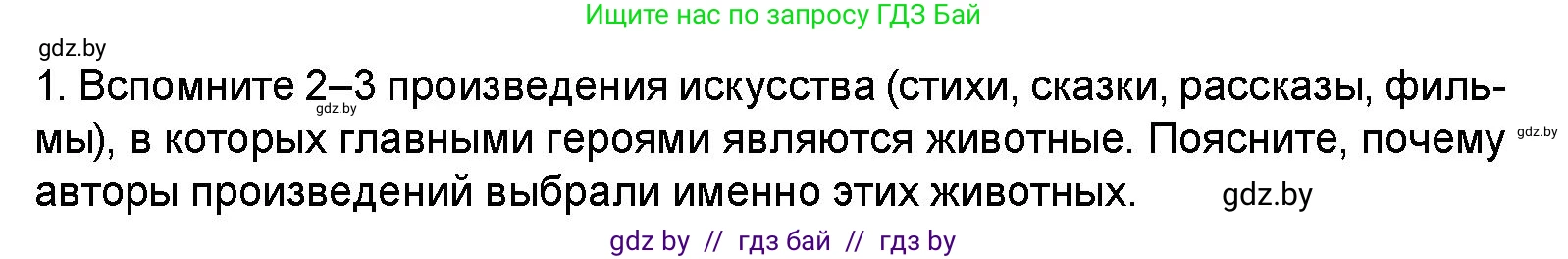 Ищите нас по запросу ГДЗ Бай

gdz.by

1. Вспомните 2–3 произведения искусства (стихи, сказки, рассказы, фильмы), в которых главными героями являются животные. Поясните, почему авторы произведений выбрали именно этих животных.

gdz.by

gdz.by

gdz.by

gdz by // гдз бай // гдз by